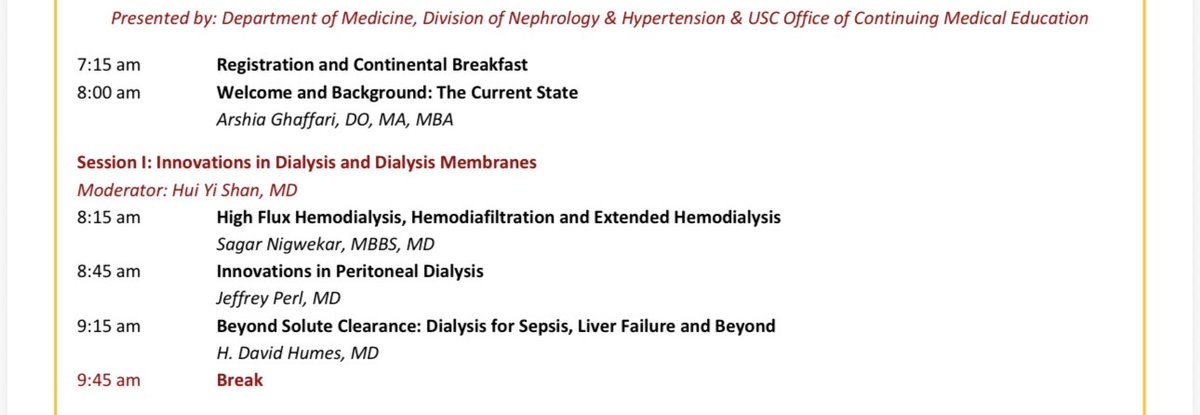 Presented by: Department of Medicine, Division of Nephrology & Hypertension & USC Office of Continuing Medical Education

7:15 am Registration and Continental Breakfast

8:00 am Welcome and Background: The Current State
Arshia Ghaffari, DO, MA, MBA

Session I: Innovations in Dialysis and Dialysis Membranes
Moderator: Hui Yi Shan, MD

8:15 am High Flux Hemodialysis, Hemodiafiltration and Extended Hemodialysis
Sagar Nigwekar, MBBS, MD

8:45 am Innovations in Peritoneal Dialysis
Jeffrey Perl, MD

9:15 am Beyond Solute Clearance: Dialysis for Sepsis, Liver Failure and Beyond
H. David Humes, MD

9:45 am Break